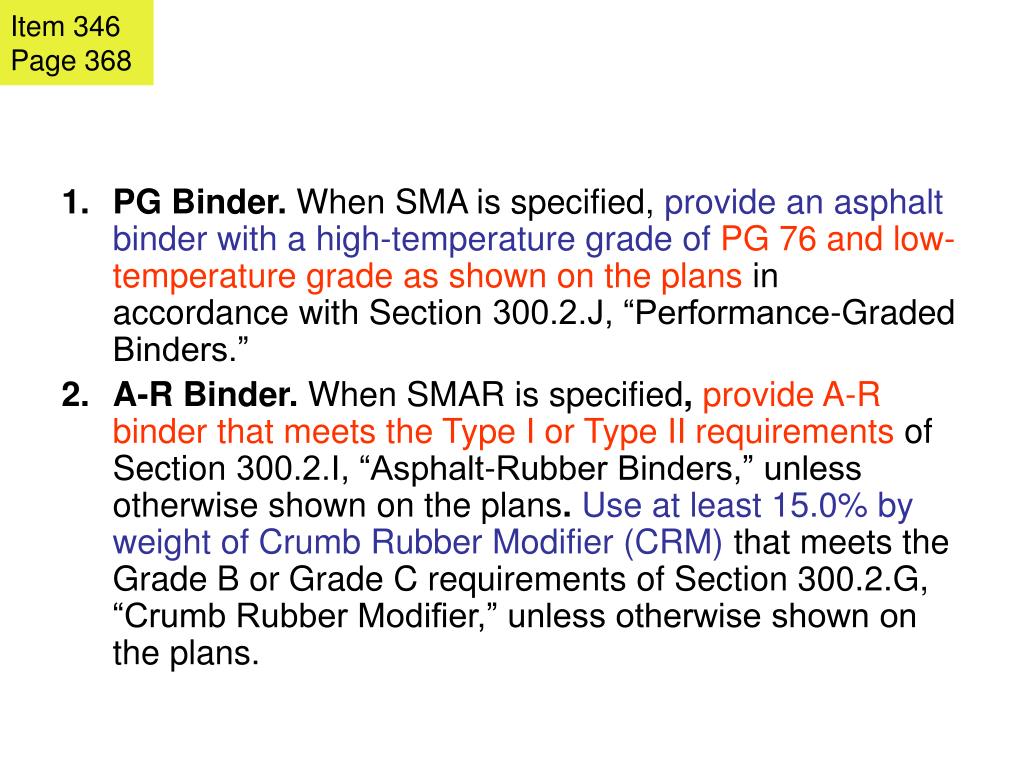 Item 346
Page 368

1. PG Binder. When SMA is specified, provide an asphalt binder with a high-temperature grade of PG 76 and low-temperature grade as shown on the plans in accordance with Section 300.2.J, “Performance-Graded Binders.”
2. A-R Binder. When SMAR is specified, provide A-R binder that meets the Type I or Type II requirements of Section 300.2.I, “Asphalt-Rubber Binders,” unless otherwise shown on the plans. Use at least 15.0% by weight of Crumb Rubber Modifier (CRM) that meets the Grade B or Grade C requirements of Section 300.2.G, “Crumb Rubber Modifier,” unless otherwise shown on the plans.